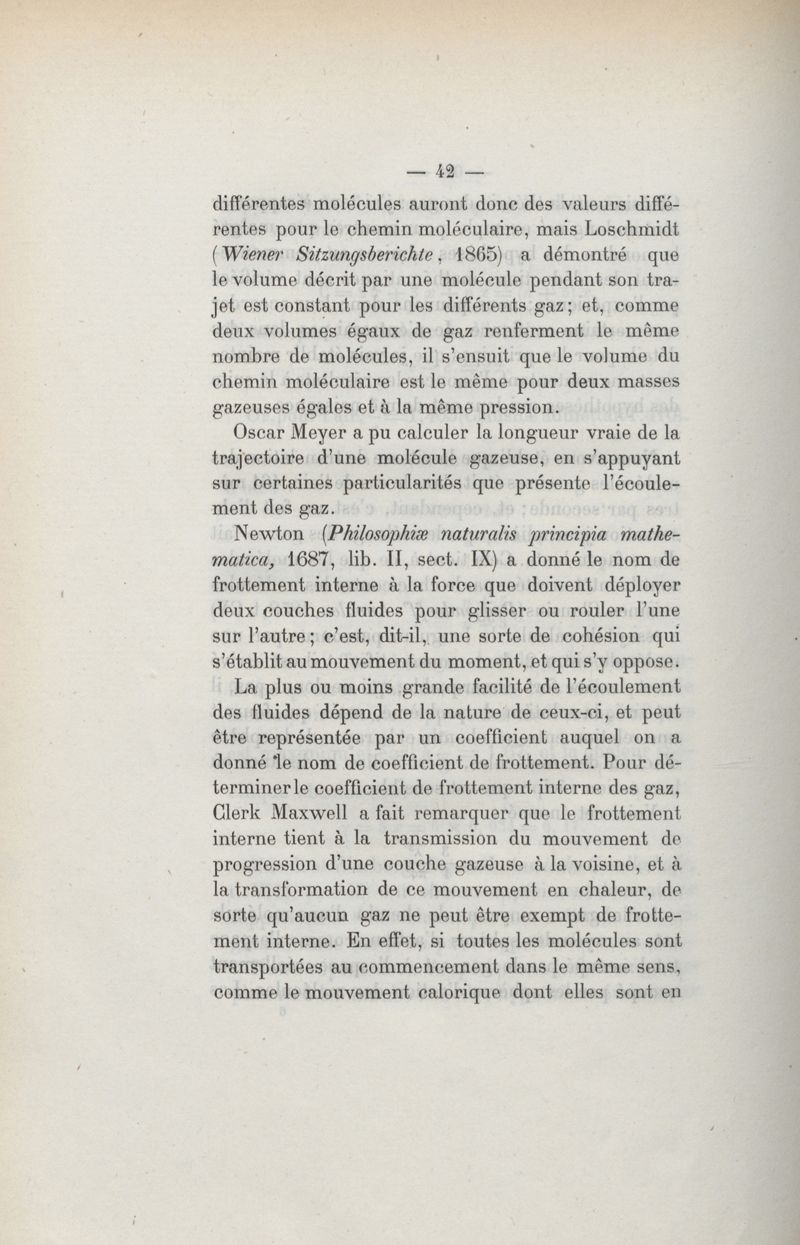 — 42 —

différentes molécules auront donc des valeurs différentes pour le chemin moléculaire, mais Loschmidt (Wiener Sitzungsberichte, 1865) a démontré que le volume décrit par une molécule pendant son trajet est constant pour les différents gaz; et, comme deux volumes égaux de gaz renferment le même nombre de molécules, il s'ensuit que le volume du chemin moléculaire est le même pour deux masses gazeuses égales et à la même pression.

Oscar Meyer a pu calculer la longueur vraie de la trajectoire d'une molécule gazeuse, en s'appuyant sur certaines particularités que présente l'écoulement des gaz.

Newton (Philosophiæ naturalis principia mathematica, 1687, lib. II, sect. IX) a donné le nom de frottement interne à la force que doivent déployer deux couches fluides pour glisser ou rouler l'une sur l'autre; c'est, dit-il, une sorte de cohésion qui s'établit au mouvement du moment, et qui s'y oppose.

La plus ou moins grande facilité de l'écoulement des fluides dépend de la nature de ceux-ci, et peut être représentée par un coefficient auquel on a donné le nom de coefficient de frottement. Pour déterminer le coefficient de frottement interne des gaz, Clerk Maxwell a fait remarquer que le frottement interne tient à la transmission du mouvement de progression d'une couche gazeuse à la voisine, et à la transformation de ce mouvement en chaleur, de sorte qu'aucun gaz ne peut être exempt de frottement interne. En effet, si toutes les molécules sont transportées au commencement dans le même sens, comme le mouvement calorique dont elles sont en